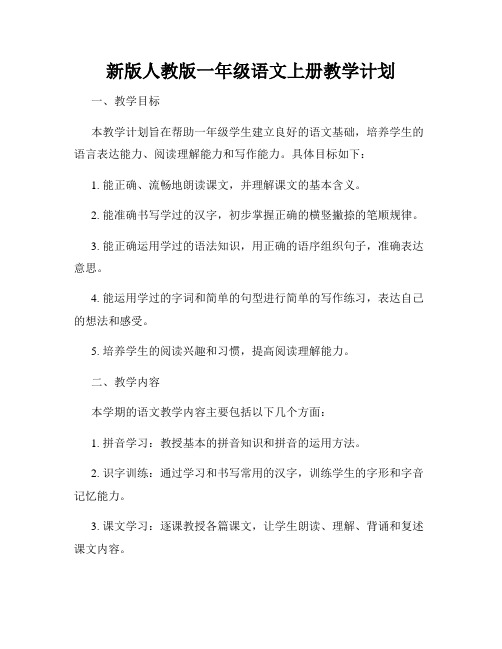 新版人教版一年级语文上册教学计划

一、教学目标

本教学计划旨在帮助一年级学生建立良好的语文基础，培养学生的语言表达能力、阅读理解能力和写作能力。具体目标如下：

1. 能正确、流畅地朗读课文，并理解课文的基本含义。

2. 能准确书写学过的汉字，初步掌握正确的横竖撇捺的笔顺规律。

3. 能正确运用学过的语法知识，用正确的语序组织句子，准确表达意思。

4. 能运用学过的字词和简单的句型进行简单的写作练习，表达自己的想法和感受。

5. 培养学生的阅读兴趣和习惯，提高阅读理解能力。

二、教学内容

本学期的语文教学内容主要包括以下几个方面：

1. 拼音学习：教授基本的拼音知识和拼音的运用方法。

2. 识字训练：通过学习和书写常用的汉字，训练学生的字形和字音记忆能力。

3. 课文学习：逐课教授各篇课文，让学生朗读、理解、背诵和复述课文内容。